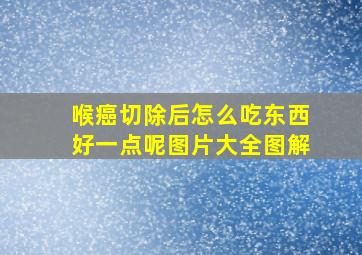 喉癌切除后怎么吃东西好一点呢图片大全图解